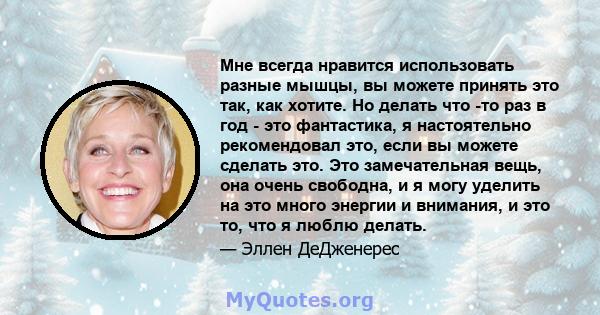 Мне всегда нравится использовать разные мышцы, вы можете принять это так, как хотите. Но делать что -то раз в год - это фантастика, я настоятельно рекомендовал это, если вы можете сделать это. Это замечательная вещь, она очень свободна, и я могу уделить на это много энергии и внимания, и это то, что я люблю делать.
— Эллен ДеДженерес

MyQuotes.org